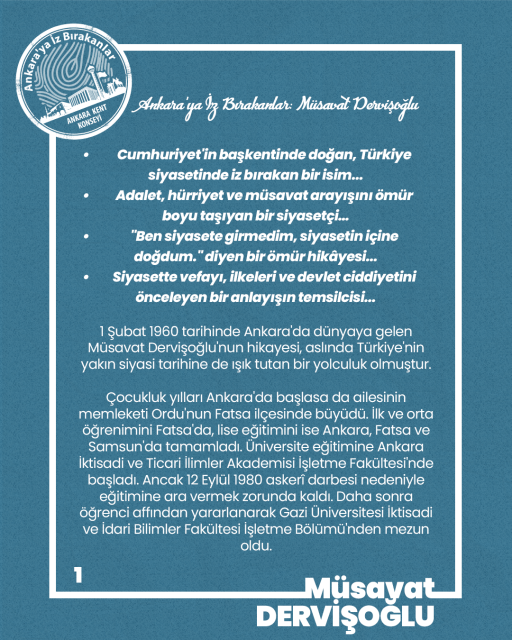 Ankara'ya İz Bırakanlar
ANKARA KENT KONSEYİ

Ankara'ya İz Bırakanlar: Müsavat Dervişoğlu

• Cumhuriyet'in başkentinde doğan, Türkiye siyasetinde iz bırakan bir isim...
• Adalet, hürriyet ve müsavat arayışını ömür boyu taşıyan bir siyasetçi...
• "Ben siyasete girmedim, siyasetin içine doğdum." diyen bir ömür hikâyesi...
• Siyasette vefayı, ilkeleri ve devlet ciddiyetini önceleyen bir anlayışın temsilcisi...

1 Şubat 1960 tarihinde Ankara'da dünyaya gelen Müsavat Dervişoğlu'nun hikayesi, aslında Türkiye'nin yakın siyasi tarihine de ışık tutan bir yolculuk olmuştur.

Çocukluk yılları Ankara'da başlasa da ailesinin memleketi Ordu'nun Fatsa ilçesinde büyüdü. İlk ve orta öğrenimini Fatsa'da, lise eğitimini ise Ankara, Fatsa ve Samsun'da tamamladı. Üniversite eğitimine Ankara İktisadi ve Ticari İlimler Akademisi İşletme Fakültesi'nde başladı. Ancak 12 Eylül 1980 askerî darbesi nedeniyle eğitimine ara vermek zorunda kaldı. Daha sonra öğrenci affından yararlanarak Gazi Üniversitesi İktisadi ve İdari Bilimler Fakültesi İşletme Bölümü'nden mezun oldu.

1

Müsavat
DERVİŞOĞLU